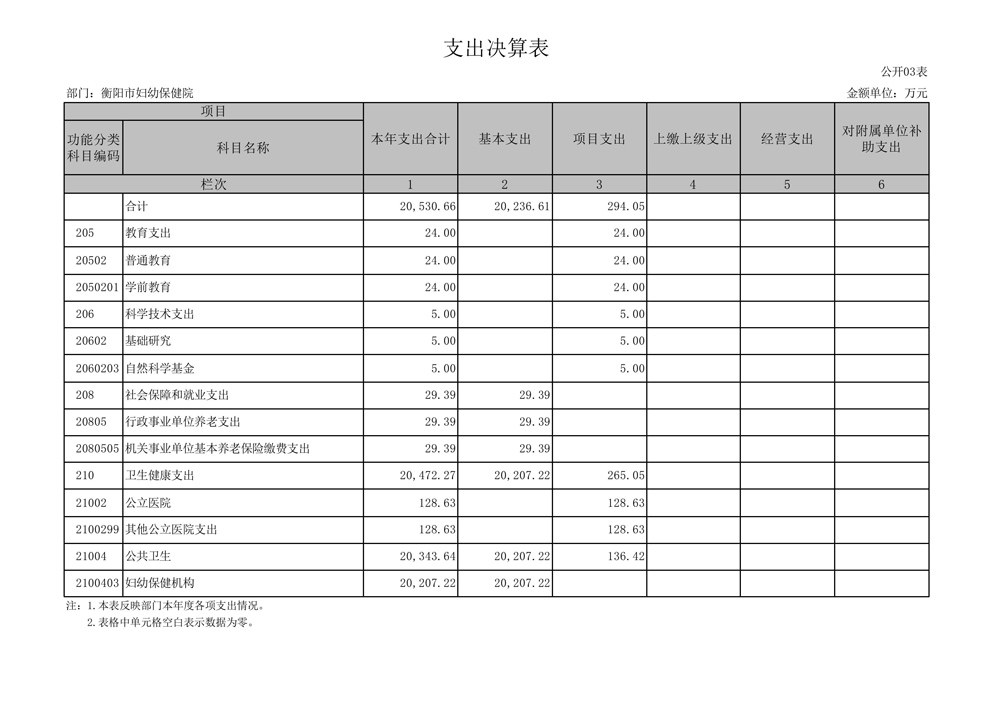 支出决算表

公开03表

部门：衡阳市妇幼保健院

金额单位：万元

| 项目 | | 本年支出合计 | 基本支出 | 项目支出 | 上缴上级支出 | 经营支出 | 对附属单位补助支出 |
|---|---|---|---|---|---|---|---|
| 功能分类科目编码 | 科目名称 | | | | | | |
| 栏次 | | 1 | 2 | 3 | 4 | 5 | 6 |
| | 合计 | 20,530.66 | 20,236.61 | 294.05 | | | |
| 205 | 教育支出 | 24.00 | | 24.00 | | | |
| 20502 | 普通教育 | 24.00 | | 24.00 | | | |
| 2050201 | 学前教育 | 24.00 | | 24.00 | | | |
| 206 | 科学技术支出 | 5.00 | | 5.00 | | | |
| 20602 | 基础研究 | 5.00 | | 5.00 | | | |
| 2060203 | 自然科学基金 | 5.00 | | 5.00 | | | |
| 208 | 社会保障和就业支出 | 29.39 | 29.39 | | | | |
| 20805 | 行政事业单位养老支出 | 29.39 | 29.39 | | | | |
| 2080505 | 机关事业单位基本养老保险缴费支出 | 29.39 | 29.39 | | | | |
| 210 | 卫生健康支出 | 20,472.27 | 20,207.22 | 265.05 | | | |
| 21002 | 公立医院 | 128.63 | | 128.63 | | | |
| 2100299 | 其他公立医院支出 | 128.63 | | 128.63 | | | |
| 21004 | 公共卫生 | 20,343.64 | 20,207.22 | 136.42 | | | |
| 2100403 | 妇幼保健机构 | 20,207.22 | 20,207.22 | | | | |

注：1.本表反映部门本年度各项支出情况。
2.表格中单元格空白表示数据为零。